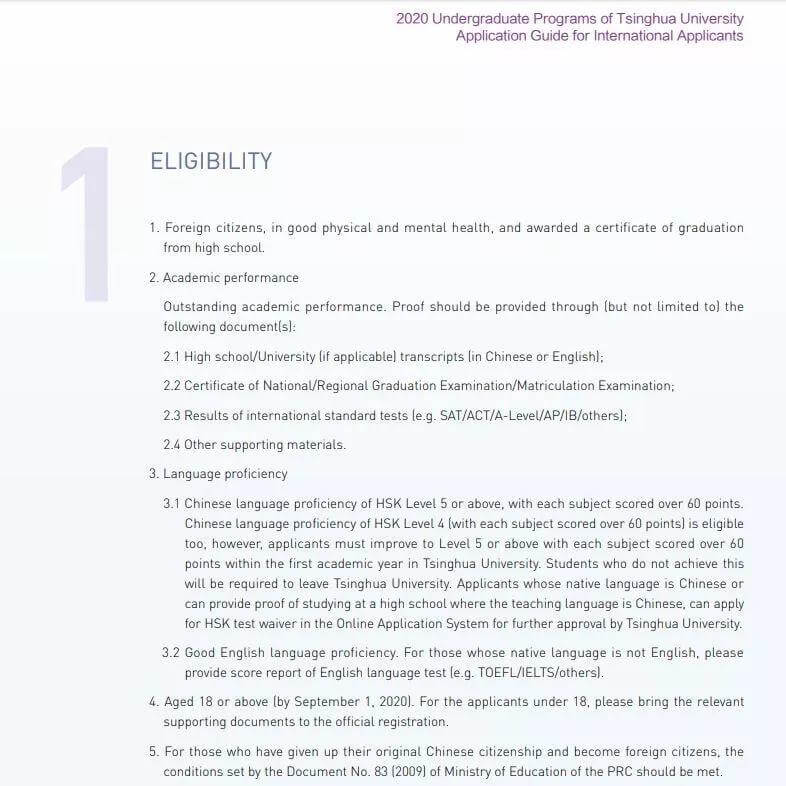 2020 Undergraduate Programs of Tsinghua University
Application Guide for International Applicants

1

ELIGIBILITY

1. Foreign citizens, in good physical and mental health, and awarded a certificate of graduation from high school.

2. Academic performance

Outstanding academic performance. Proof should be provided through (but not limited to) the following document(s):

2.1 High school/University (if applicable) transcripts (in Chinese or English);

2.2 Certificate of National/Regional Graduation Examination/Matriculation Examination;

2.3 Results of international standard tests (e.g. SAT/ACT/A-Level/AP/IB/others);

2.4 Other supporting materials.

3. Language proficiency

3.1 Chinese language proficiency of HSK Level 5 or above, with each subject scored over 60 points. Chinese language proficiency of HSK Level 4 (with each subject scored over 60 points) is eligible too, however, applicants must improve to Level 5 or above with each subject scored over 60 points within the first academic year in Tsinghua University. Students who do not achieve this will be required to leave Tsinghua University. Applicants whose native language is Chinese or can provide proof of studying at a high school where the teaching language is Chinese, can apply for HSK test waiver in the Online Application System for further approval by Tsinghua University.

3.2 Good English language proficiency. For those whose native language is not English, please provide score report of English language test (e.g. TOEFL/IELTS/others).

4. Aged 18 or above (by September 1, 2020). For the applicants under 18, please bring the relevant supporting documents to the official registration.

5. For those who have given up their original Chinese citizenship and become foreign citizens, the conditions set by the Document No. 83 (2009) of Ministry of Education of the PRC should be met.